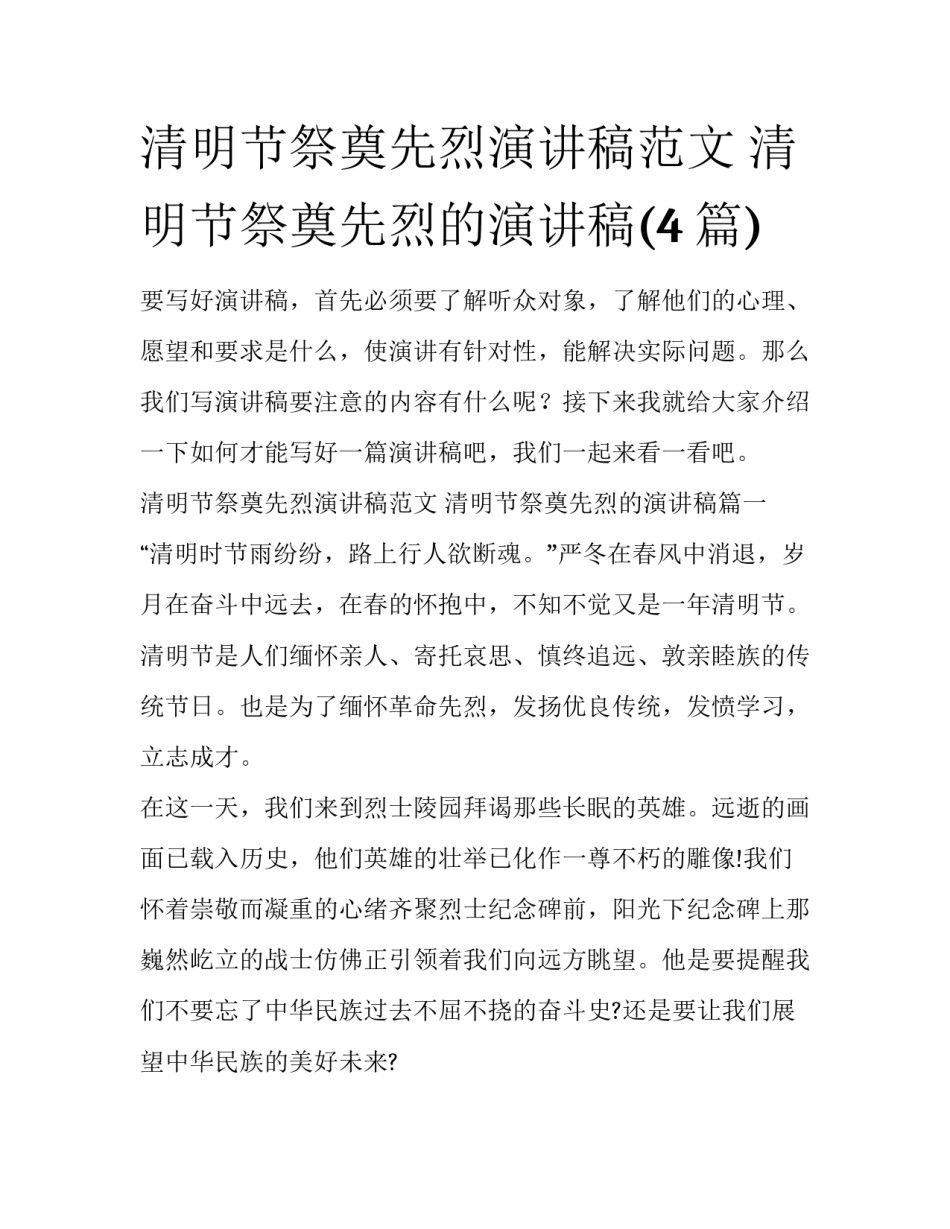 清明节祭奠先烈演讲稿范文 清明节祭奠先烈的演讲稿(4 篇)

要写好演讲稿，首先必须要了解听众对象，了解他们的心理、愿望和要求是什么，使演讲有针对性，能解决实际问题。那么我们写演讲稿要注意的内容有什么呢？接下来我就给大家介绍一下如何才能写好一篇演讲稿吧，我们一起来看一看吧。

清明节祭奠先烈演讲稿范文 清明节祭奠先烈的演讲稿篇一

“清明时节雨纷纷，路上行人欲断魂。”严冬在春风中消退，岁月在奋斗中远去，在春的怀抱中，不知不觉又是一年清明节。清明节是人们缅怀亲人、寄托哀思、慎终追远、敦亲睦族的传统节日。也是为了缅怀革命先烈，发扬优良传统，发愤学习，立志成才。

在这一天，我们来到烈士陵园拜谒那些长眠的英雄。远逝的画面已载入历史，他们英雄的壮举已化作一尊不朽的雕像!我们怀着崇敬而凝重的心绪齐聚烈士纪念碑前，阳光下纪念碑上那巍然屹立的战士仿佛正引领着我们向远方眺望。他是要提醒我们不要忘了中华民族过去不屈不挠的奋斗史?还是要让我们展望中华民族的美好未来?